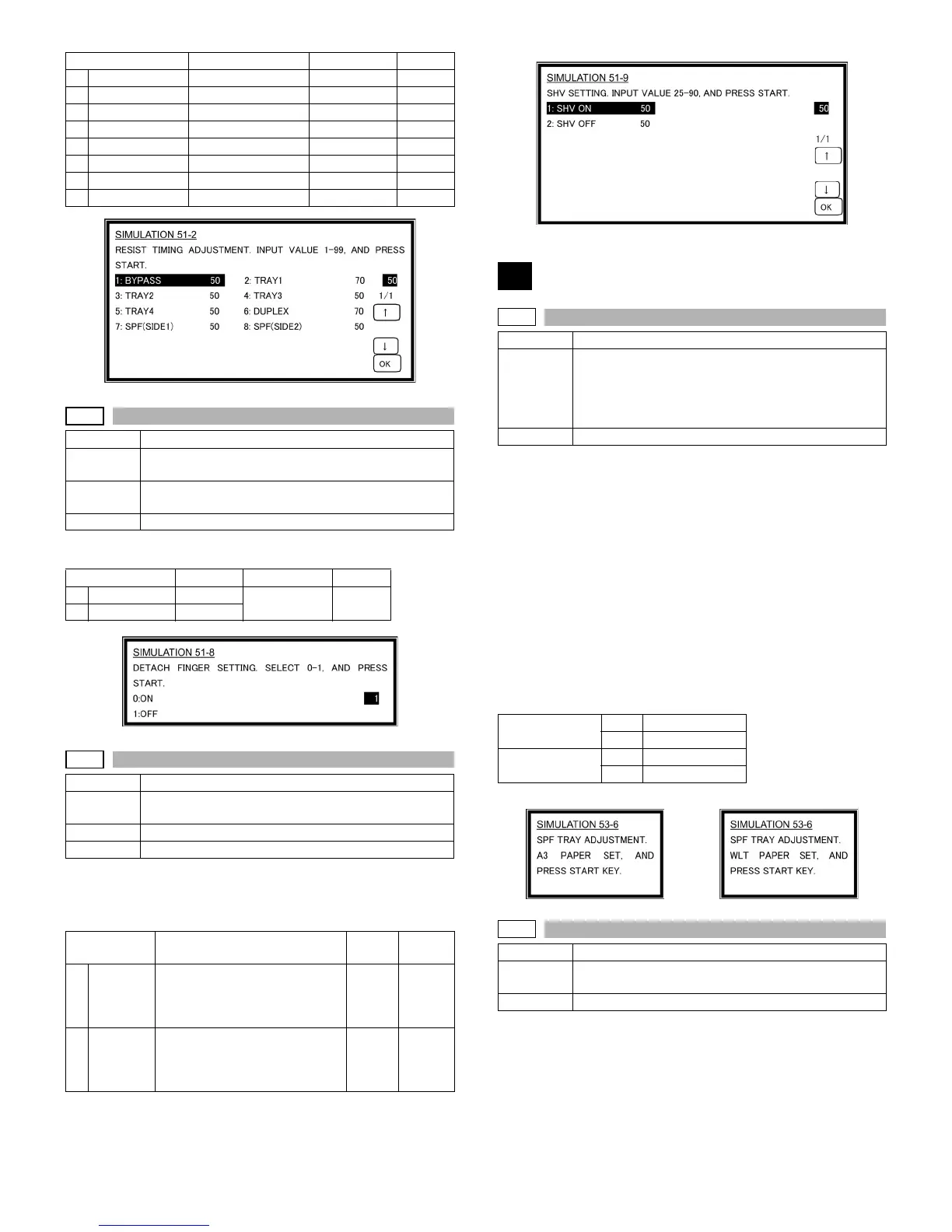 SIMULATION 51-2
RESIST TIMING ADJUSTMENT. INPUT VALUE 1-99, AND PRESS START.
1: BYPASS 50
2: TRAY1 70
50
3: TRAY2 50
4: TRAY3 50
1/1
5: TRAY4 50
6: DUPLEX 70
↑
7: SPF(SIDE1) 50
8: SPF(SIDE2) 50
↓
OK

SIMULATION 51-8
DETACH FINGER SETTING. SELECT 0-1, AND PRESS START.
0:ON
1
1:OFF

SIMULATION 51-9
SHV SETTING. INPUT VALUE 25-90, AND PRESS START.
1: SHV ON 50
50
2: SHV OFF 50
1/1
↑
↓
OK

SIMULATION 53-6
SPF TRAY ADJUSTMENT.
A3 PAPER SET, AND PRESS START KEY.

SIMULATION 53-6
SPF TRAY ADJUSTMENT.
WLT PAPER SET, AND PRESS START KEY.